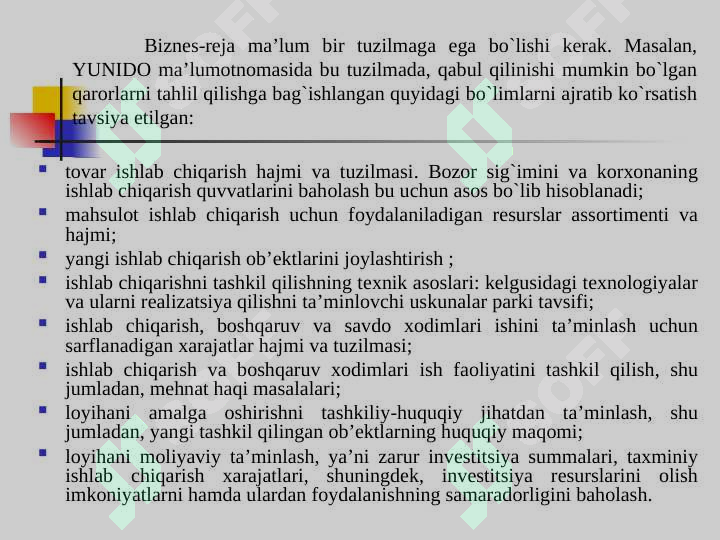 Biznes-reja ma’lum bir tuzilmaga ega bo`lishi kerak. Masalan, YUNIDO ma’lumotnomasida bu tuzilmada, qabul qilinishi mumkin bo`lgan qarorlarni tahlil qilishga bag`ishlangan quyidagi bo`limlarni ajratib ko`rsatish tavsiya etilgan:

- tovar ishlab chiqarish hajmi va tuzilmasi. Bozor sig`imini va korxonaning ishlab chiqarish quvvatlarini baholash bu uchun asos bo`lib hisoblanadi;
- mahsulot ishlab chiqarish uchun foydalaniladigan resurslar assortimenti va hajmi;
- yangi ishlab chiqarish ob’ektlarini joylashtirish ;
- ishlab chiqarishni tashkil qilishning texnik asoslari: kelgusidagi texnologiyalar va ularni realizatsiya qilishni ta’minlovchi uskunalar parki tavsifi;
- ishlab chiqarish, boshqaruv va savdo xodimlari ishini ta’minlash uchun sarflanadigan xarajatlar hajmi va tuzilmasi;
- ishlab chiqarish va boshqaruv xodimlari ish faoliyatini tashkil qilish, shu jumladan, mehnat haqi masalalari;
- loyihani amalga oshirishni tashkiliy-huquqiy jihatdan ta’minlash, shu jumladan, yangi tashkil qilingan ob’ektlarning huquqiy maqomi;
- loyihani moliyaviy ta’minlash, ya’ni zarur investitsiya summalari, taxminiy ishlab chiqarish xarajatlari, shuningdek, investitsiya resurslarini olish imkoniyatlarni hamda ulardan foydalanishning samaradorligini baholash.